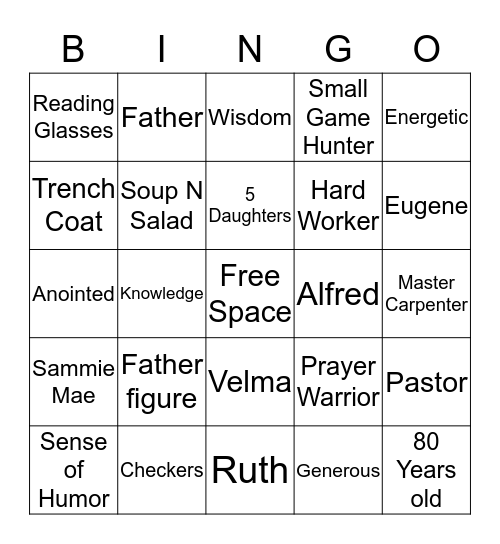 | B | I | N | G | O |
|---|---|---|---|---|
| Reading Glasses | Father | Wisdom | Small Game Hunter | Energetic |
| Trench Coat | Soup N Salad | 5 Daughters | Hard Worker | Eugene |
| Anointed | Knowledge | Free Space | Alfred | Master Carpenter |
| Sammie Mae | Father figure | Velma | Prayer Warrior | Pastor |
| Sense of Humor | Checkers | Ruth | Generous | 80 Years old |